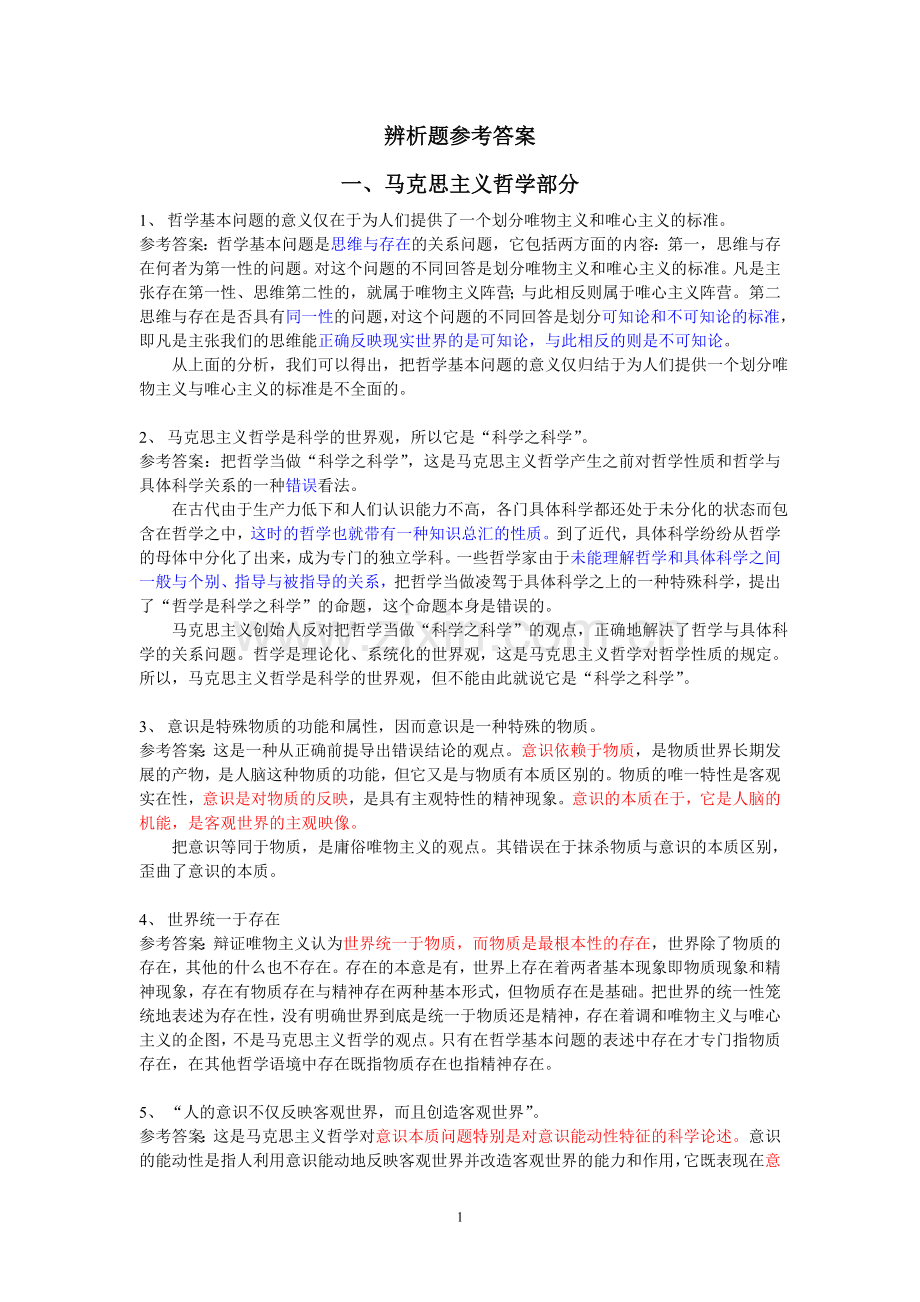 辨析题参考答案

一、马克思主义哲学部分

1、哲学基本问题的意义仅在于为人们提供了一个划分唯物主义和唯心主义的标准。
参考答案：哲学基本问题是思维与存在的关系问题，它包括两方面的内容：第一，思维与存在何者为第一性的问题。对这个问题的不同回答是划分唯物主义和唯心主义的标准。凡是主张存在第一性、思维第二性的，就属于唯物主义阵营；与此相反则属于唯心主义阵营。第二思维与存在是否具有同一性的问题，对这个问题的不同回答是划分可知论和不可知论的标准，即凡是主张我们的思维能正确反映现实世界的是可知论，与此相反的则是不可知论。

从上面的分析，我们可以得出，把哲学基本问题的意义仅归结于为人们提供一个划分唯物主义与唯心主义的标准是不全面的。

2、马克思主义哲学是科学的世界观，所以它是“科学之科学”。
参考答案：把哲学当做“科学之科学”，这是马克思主义哲学产生之前对哲学性质和哲学与具体科学关系的一种错误看法。

在古代由于生产力低下和人们认识能力不高，各门具体科学都还处于未分化的状态而包含在哲学之中，这时的哲学也就带有一种知识总汇的性质。到了近代，具体科学纷纷从哲学的母体中分化了出来，成为专门的独立学科。一些哲学家由于未能理解哲学和具体科学之间一般与个别、指导与被指导的关系，把哲学当做凌驾于具体科学之上的一种特殊科学，提出了“哲学是科学之科学”的命题，这个命题本身是错误的。

马克思主义创始人反对把哲学当做“科学之科学”的观点，正确地解决了哲学与具体科学的关系问题。哲学是理论化、系统化的世界观，这是马克思主义哲学对哲学性质的规定。所以，马克思主义哲学是科学的世界观，但不能由此就说它是“科学之科学”。

3、意识是特殊物质的功能和属性，因而意识是一种特殊的物质。
参考答案：这是一种从正确前提导出错误结论的观点。意识依赖于物质，是物质世界长期发展的产物，是人脑这种物质的功能，但它又是与物质有本质区别的。物质的唯一特性是客观实在性，意识是对物质的反映，是具有主观特性的精神现象。意识的本质在于，它是人脑的机能，是客观世界的主观映像。

把意识等同于物质，是庸俗唯物主义的观点。其错误在于抹杀物质与意识的本质区别，歪曲了意识的本质。

4、世界统一于存在
参考答案：辩证唯物主义认为世界统一于物质，而物质是最根本性的存在，世界除了物质的存在，其他的什么也不存在。存在的本意是有，世界上存在着两者基本现象即物质现象和精神现象，存在有物质存在与精神存在两种基本形式，但物质存在是基础。把世界的统一性笼统地表述为存在性，没有明确世界到底是统一于物质还是精神，存在着调和唯物主义与唯心主义的企图，不是马克思主义哲学的观点。只有在哲学基本问题的表述中存在才专门指物质存在，在其他哲学语境中存在既指物质存在也指精神存在。

5、“人的意识不仅反映客观世界，而且创造客观世界”。
参考答案：这是马克思主义哲学对意识本质问题特别是对意识能动性特征的科学论述。意识的能动性是指人利用意识能动地反映客观世界并改造客观世界的能力和作用，它既表现在意

1